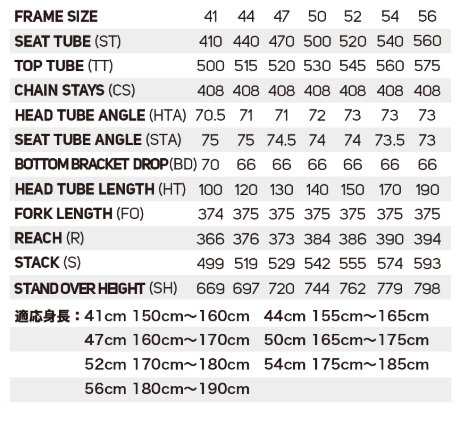 | FRAME SIZE | 41 | 44 | 47 | 50 | 52 | 54 | 56 |
|---|---|---|---|---|---|---|---|
| SEAT TUBE (ST) | 410 | 440 | 470 | 500 | 520 | 540 | 560 |
| TOP TUBE (TT) | 500 | 515 | 520 | 530 | 545 | 560 | 575 |
| CHAIN STAYS (CS) | 408 | 408 | 408 | 408 | 408 | 408 | 408 |
| HEAD TUBE ANGLE (HTA) | 70.5 | 71 | 71 | 72 | 73 | 73 | 73 |
| SEAT TUBE ANGLE (STA) | 75 | 75 | 74.5 | 74 | 74 | 73.5 | 73 |
| BOTTOM BRACKET DROP(BD) | 70 | 66 | 66 | 66 | 66 | 66 | 66 |
| HEAD TUBE LENGTH (HT) | 100 | 120 | 130 | 140 | 150 | 170 | 190 |
| FORK LENGTH (FO) | 374 | 375 | 375 | 375 | 375 | 375 | 375 |
| REACH (R) | 366 | 376 | 373 | 384 | 386 | 390 | 394 |
| STACK (S) | 499 | 519 | 529 | 542 | 555 | 574 | 593 |
| STAND OVER HEIGHT (SH) | 669 | 697 | 720 | 744 | 762 | 779 | 798 |

適応身長：41cm 150cm〜160cm 44cm 155cm〜165cm
47cm 160cm〜170cm 50cm 165cm〜175cm
52cm 170cm〜180cm 54cm 175cm〜185cm
56cm 180cm〜190cm